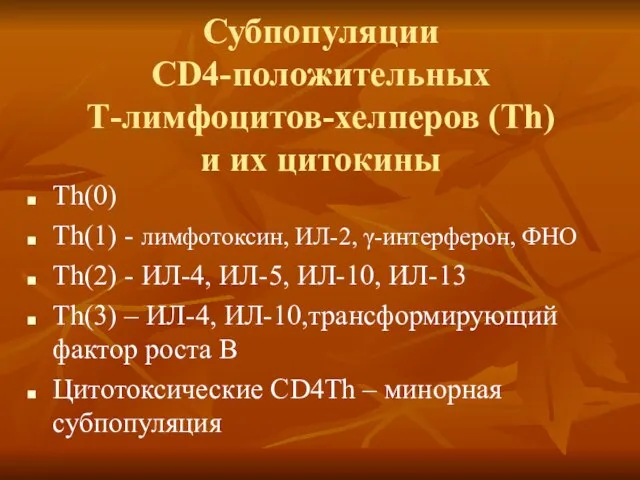 Субпопуляции CD4-положительных Т-лимфоцитов-хелперов (Th) и их цитокины

- Th(0)
- Th(1) - лимфотоксин, ИЛ-2, γ-интерферон, ФНО
- Th(2) - ИЛ-4, ИЛ-5, ИЛ-10, ИЛ-13
- Th(3) – ИЛ-4, ИЛ-10,трансформирующий фактор роста В
- Цитотоксические CD4Th – минорная субпопуляция